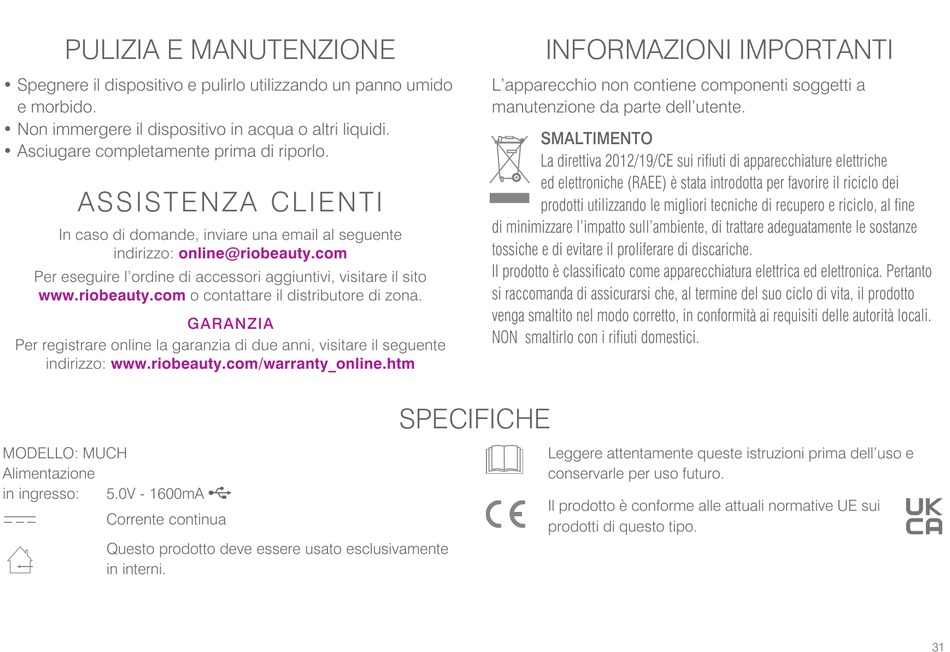 PULIZIA E MANUTENZIONE

• Spegnere il dispositivo e pulirlo utilizzando un panno umido e morbido.
• Non immergere il dispositivo in acqua o altri liquidi.
• Asciugare completamente prima di riporlo.

ASSISTENZA CLIENTI

In caso di domande, inviare una email al seguente indirizzo: online@riobeauty.com

Per eseguire l'ordine di accessori aggiuntivi, visitare il sito www.riobeauty.com o contattare il distributore di zona.

GARANZIA

Per registrare online la garanzia di due anni, visitare il seguente indirizzo: www.riobeauty.com/warranty_online.htm

INFORMAZIONI IMPORTANTI

L'apparecchio non contiene componenti soggetti a manutenzione da parte dell'utente.

SMALTIMENTO

La direttiva 2012/19/CE sui rifiuti di apparecchiature elettriche ed elettroniche (RAEE) è stata introdotta per favorire il riciclo dei prodotti utilizzando le migliori tecniche di recupero e riciclo, al fine di minimizzare l'impatto sull'ambiente, di trattare adeguatamente le sostanze tossiche e di evitare il proliferare di discariche.
Il prodotto è classificato come apparecchiatura elettrica ed elettronica. Pertanto si raccomanda di assicurarsi che, al termine del suo ciclo di vita, il prodotto venga smaltito nel modo corretto, in conformità ai requisiti delle autorità locali. NON smaltirlo con i rifiuti domestici.

SPECIFICHE

MODELLO: MUCH
Alimentazione in ingresso: 5.0V - 1600mA

Corrente continua

Questo prodotto deve essere usato esclusivamente in interni.

Leggere attentamente queste istruzioni prima dell'uso e conservarle per uso futuro.

CE Il prodotto è conforme alle attuali normative UE sui prodotti di questo tipo.

UK CA

31